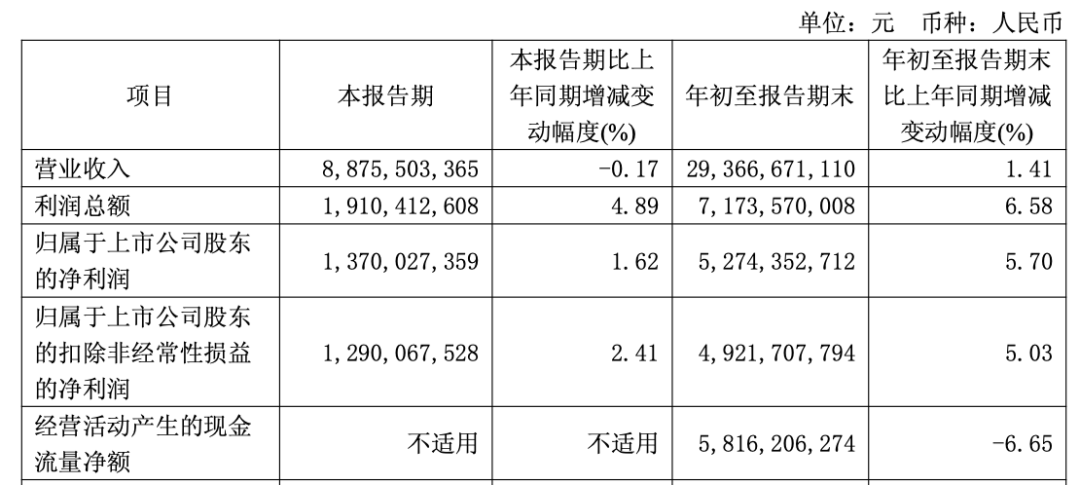 单位：元 币种：人民币

| 项目 | 本报告期 | 本报告期比上年同期增减变动幅度(%) | 年初至报告期末 | 年初至报告期末比上年同期增减变动幅度(%) |
|---|---|---|---|---|
| 营业收入 | 8,875,503,365 | -0.17 | 29,366,671,110 | 1.41 |
| 利润总额 | 1,910,412,608 | 4.89 | 7,173,570,008 | 6.58 |
| 归属于上市公司股东的净利润 | 1,370,027,359 | 1.62 | 5,274,352,712 | 5.70 |
| 归属于上市公司股东的扣除非经常性损益的净利润 | 1,290,067,528 | 2.41 | 4,921,707,794 | 5.03 |
| 经营活动产生的现金流量净额 | 不适用 | 不适用 | 5,816,206,274 | -6.65 |